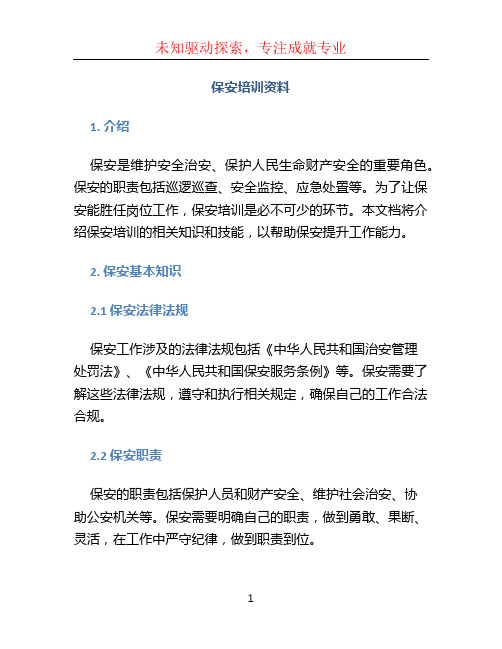 未知驱动探索，专注成就专业

保安培训资料

1. 介绍

保安是维护安全治安、保护人民生命财产安全的重要角色。保安的职责包括巡逻巡查、安全监控、应急处置等。为了让保安能胜任岗位工作，保安培训是必不可少的环节。本文档将介绍保安培训的相关知识和技能，以帮助保安提升工作能力。

2. 保安基本知识

2.1 保安法律法规

保安工作涉及的法律法规包括《中华人民共和国治安管理处罚法》、《中华人民共和国保安服务条例》等。保安需要了解这些法律法规，遵守和执行相关规定，确保自己的工作合法合规。

2.2 保安职责

保安的职责包括保护人员和财产安全、维护社会治安、协助公安机关等。保安需要明确自己的职责，做到勇敢、果断、灵活，在工作中严守纪律，做到职责到位。

1